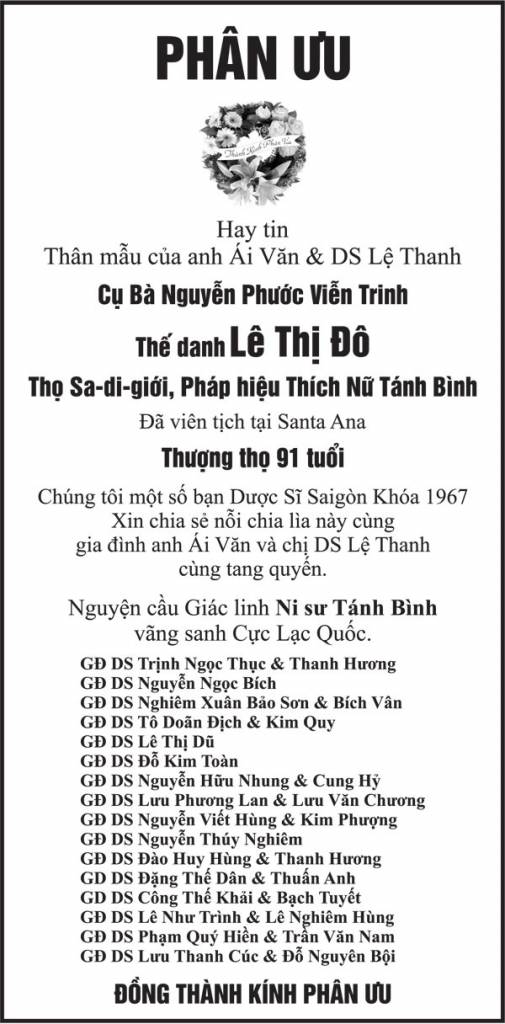 PHÂN ƯU

Thành Kính Phân Ưu

Hay tin
Thân mẫu của anh Ái Văn & DS Lệ Thanh

Cụ Bà Nguyễn Phước Viễn Trinh

Thế danh Lê Thị Đô

Thọ Sa-di-giới, Pháp hiệu Thích Nữ Tánh Bình

Đã viên tịch tại Santa Ana

Thượng thọ 91 tuổi

Chúng tôi một số bạn Dược Sĩ Saigòn Khóa 1967 Xin chia sẻ nỗi chia lìa này cùng gia đình anh Ái Văn và chị DS Lệ Thanh cùng tang quyến.

Nguyện cầu Giác linh Ni sư Tánh Bình vãng sanh Cực Lạc Quốc.

GĐ DS Trịnh Ngọc Thục & Thanh Hương
GĐ DS Nguyễn Ngọc Bích
GĐ DS Nghiêm Xuân Bảo Sơn & Bích Vân
GĐ DS Tô Doãn Địch & Kim Quy
GĐ DS Lê Thị Dũ
GĐ DS Đỗ Kim Toàn
GĐ DS Nguyễn Hữu Nhung & Cung Hỷ
GĐ DS Lưu Phương Lan & Lưu Văn Chương
GĐ DS Nguyễn Viết Hùng & Kim Phượng
GĐ DS Nguyễn Thúy Nghiêm
GĐ DS Đào Huy Hùng & Thanh Hương
GĐ DS Đặng Thế Dân & Thuấn Anh
GĐ DS Công Thế Khải & Bạch Tuyết
GĐ DS Lê Như Trình & Lê Nghiêm Hùng
GĐ DS Phạm Quý Hiền & Trần Văn Nam
GĐ DS Lưu Thanh Cúc & Đỗ Nguyên Bội

ĐỒNG THÀNH KÍNH PHÂN ƯU